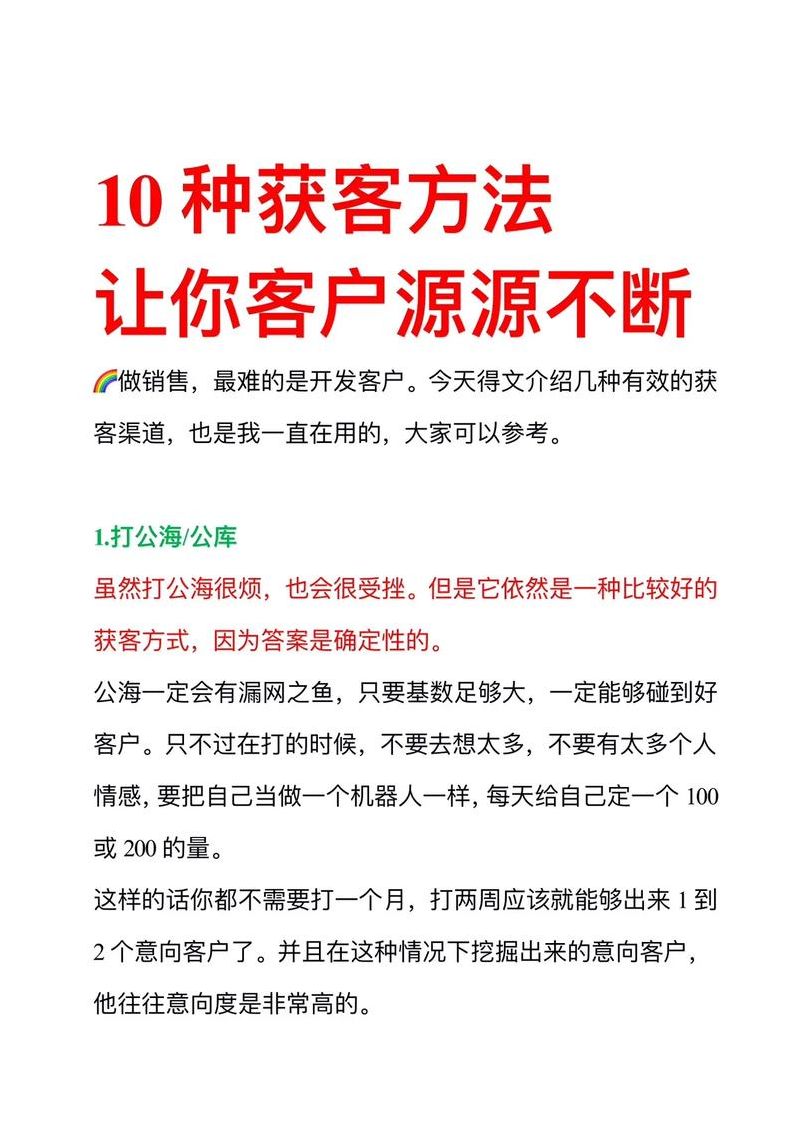 10 种获客方法
让你客户源源不断

🌈做销售，最难的是开发客户。今天得文介绍几种有效的获客渠道，也是我一直在用的，大家可以参考。

1.打公海/公库

虽然打公海很烦，也会很受挫。但是它依然是一种比较好的获客方式，因为答案是确定性的。

公海一定会有漏网之鱼，只要基数足够大，一定能够碰到好客户。只不过在打的时候，不要去想太多，不要有太多个人情感，要把自己当做一个机器人一样，每天给自己定一个 100 或 200 的量。

这样的话你都不需要打一个月，打两周应该就能够出来 1 到 2 个意向客户了。并且在这种情况下挖掘出来的意向客户，他往往意向度是非常高的。